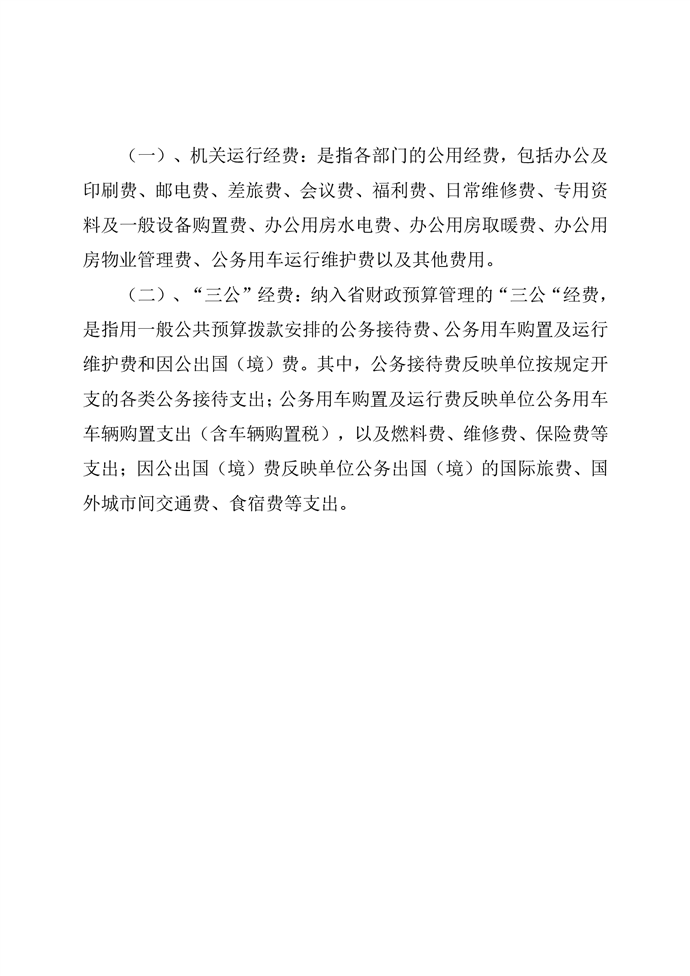 （一）、机关运行经费：是指各部门的公用经费，包括办公及印刷费、邮电费、差旅费、会议费、福利费、日常维修费、专用资料及一般设备购置费、办公用房水电费、办公用房取暖费、办公用房物业管理费、公务用车运行维护费以及其他费用。

（二）、“三公”经费：纳入省财政预算管理的“三公“经费，是指用一般公共预算拨款安排的公务接待费、公务用车购置及运行维护费和因公出国（境）费。其中，公务接待费反映单位按规定开支的各类公务接待支出；公务用车购置及运行费反映单位公务用车车辆购置支出（含车辆购置税），以及燃料费、维修费、保险费等支出；因公出国（境）费反映单位公务出国（境）的国际旅费、国外城市间交通费、食宿费等支出。